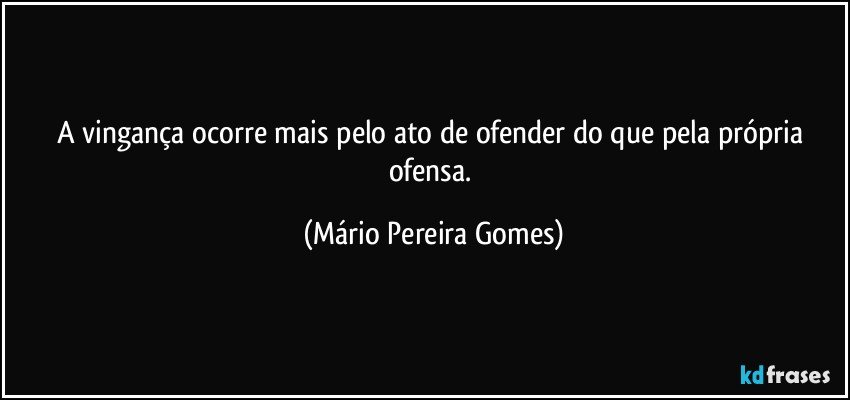 A vingança ocorre mais pelo ato de ofender do que pela própria ofensa.

(Mário Pereira Gomes)

kdfrases